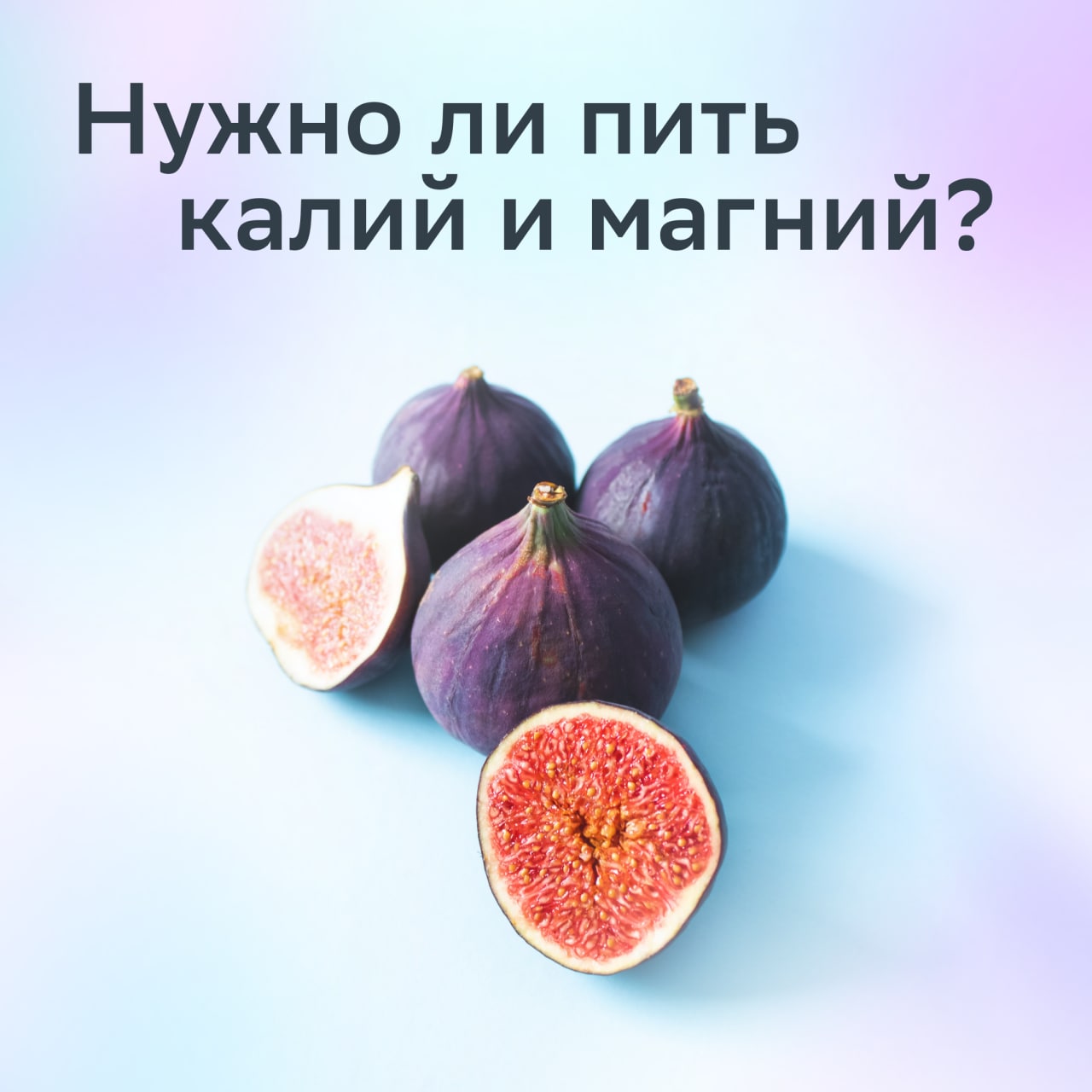 Нужно ли пить калий и магний?